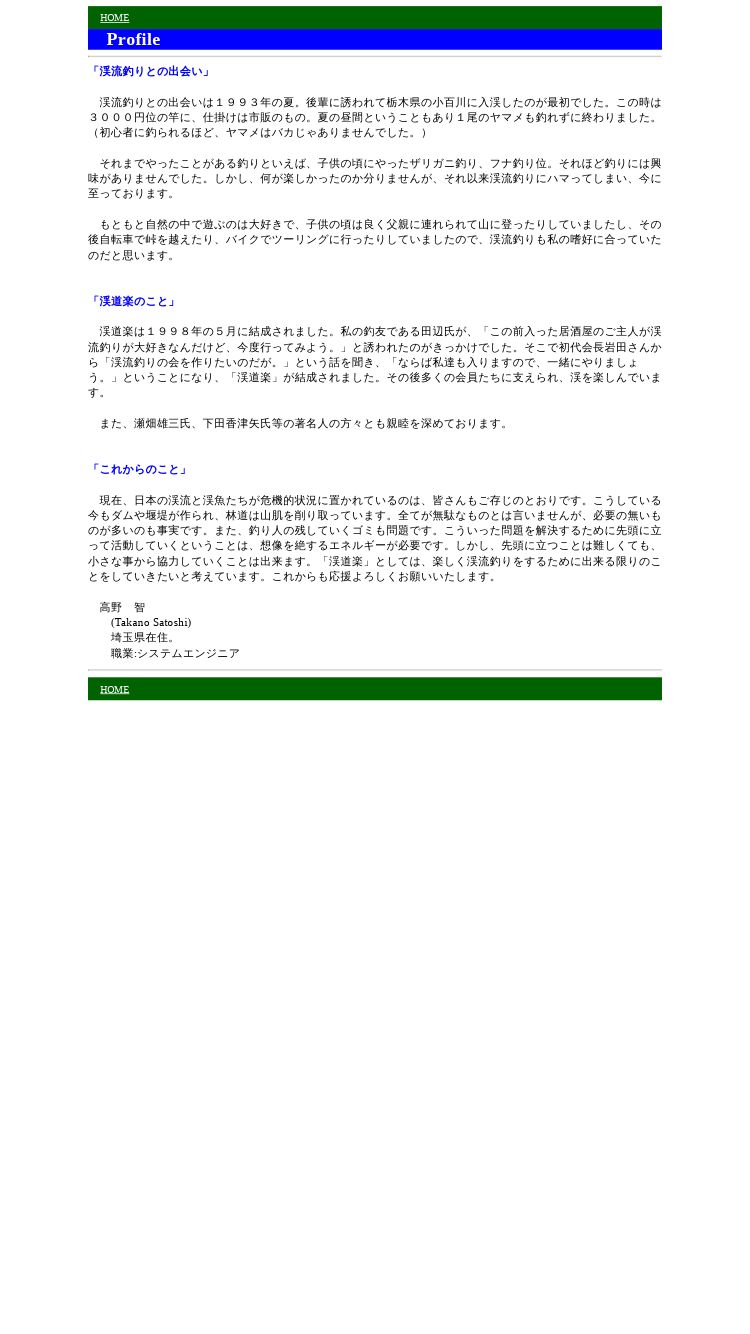 HOME

Profile

「渓流釣りとの出会い」

渓流釣りとの出会いは１９９３年の夏。後輩に誘われて栃木県の小百川に入渓したのが最初でした。この時は３０００円位の竿に、仕掛けは市販のもの。夏の昼間ということもあり１尾のヤマメも釣れずに終わりました。（初心者に釣られるほど、ヤマメはバカじゃありませんでした。）

それまでやったことがある釣りといえば、子供の頃にやったザリガニ釣り、フナ釣り位。それほど釣りには興味がありませんでした。しかし、何が楽しかったのか分りませんが、それ以来渓流釣りにハマってしまい、今に至っております。

もともと自然の中で遊ぶのは大好きで、子供の頃は良く父親に連れられて山に登ったりしていましたし、その後自転車で峠を越えたり、バイクでツーリングに行ったりしていましたので、渓流釣りも私の嗜好に合っていたのだと思います。

「渓道楽のこと」

渓道楽は１９９８年の５月に結成されました。私の釣友である田辺氏が、「この前入った居酒屋のご主人が渓流釣りが大好きなんだけど、今度行ってみよう。」と誘われたのがきっかけでした。そこで初代会長岩田さんから「渓流釣りの会を作りたいのだが。」という話を聞き、「ならば私達も入りますので、一緒にやりましょう。」ということになり、「渓道楽」が結成されました。その後多くの会員たちに支えられ、渓を楽しんでいます。

また、瀬畑雄三氏、下田香津矢氏等の著名人の方々とも親睦を深めております。

「これからのこと」

現在、日本の渓流と渓魚たちが危機的状況に置かれているのは、皆さんもご存じのとおりです。こうしている今もダムや堰堤が作られ、林道は山肌を削り取っています。全てが無駄なものとは言いませんが、必要の無いものが多いのも事実です。また、釣り人の残していくゴミも問題です。こういった問題を解決するために先頭に立って活動していくということは、想像を絶するエネルギーが必要です。しかし、先頭に立つことは難しくても、小さな事から協力していくことは出来ます。「渓道楽」としては、楽しく渓流釣りをするために出来る限りのことをしていきたいと考えています。これからも応援よろしくお願いいたします。

高野　智
(Takano Satoshi)
埼玉県在住。
職業:システムエンジニア

HOME